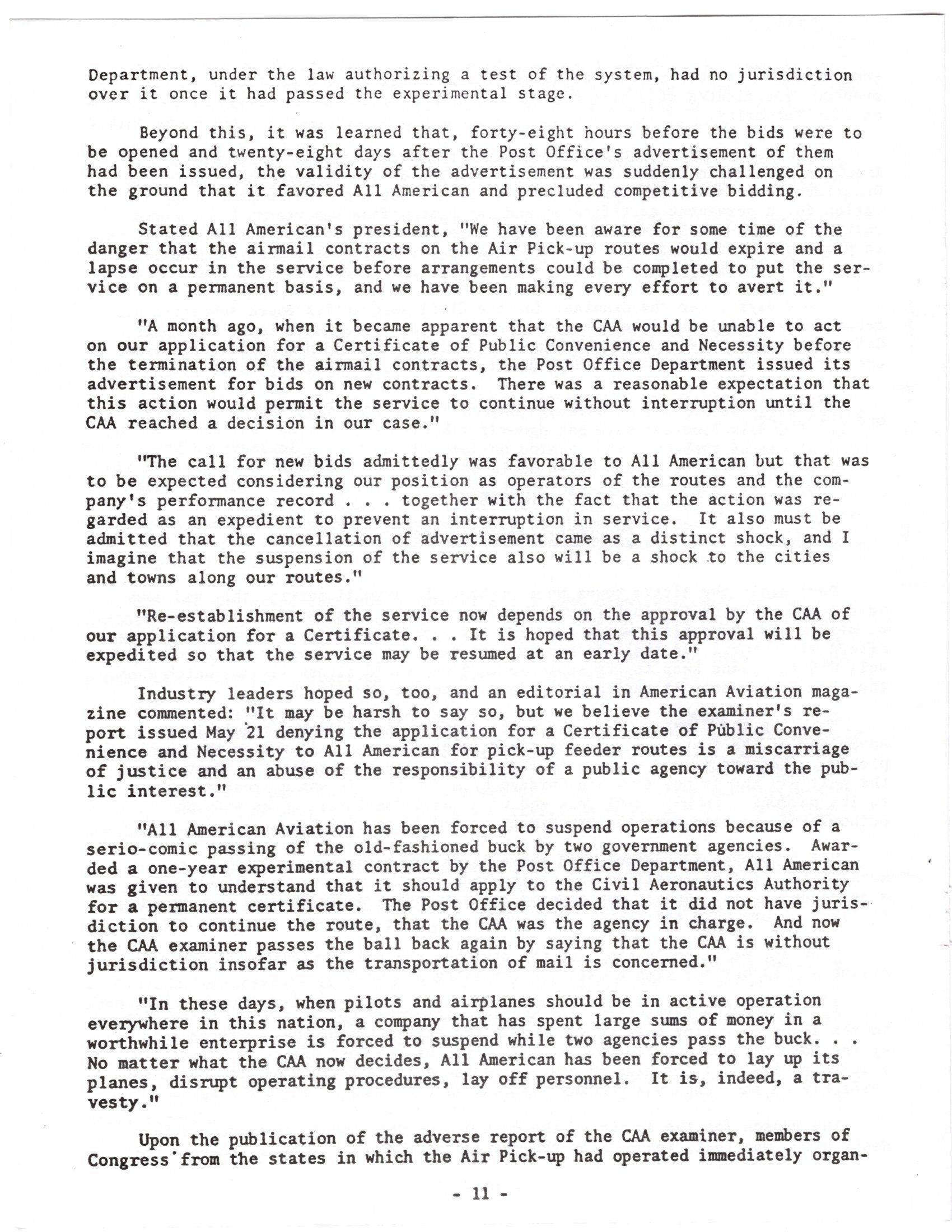 Department, under the law authorizing a test of the system, had no jurisdiction over it once it had passed the experimental stage.

Beyond this, it was learned that, forty-eight hours before the bids were to be opened and twenty-eight days after the Post Office's advertisement of them had been issued, the validity of the advertisement was suddenly challenged on the ground that it favored All American and precluded competitive bidding.

Stated All American's president, "We have been aware for some time of the danger that the airmail contracts on the Air Pick-up routes would expire and a lapse occur in the service before arrangements could be completed to put the service on a permanent basis, and we have been making every effort to avert it."

"A month ago, when it became apparent that the CAA would be unable to act on our application for a Certificate of Public Convenience and Necessity before the termination of the airmail contracts, the Post Office Department issued its advertisement for bids on new contracts. There was a reasonable expectation that this action would permit the service to continue without interruption until the CAA reached a decision in our case."

"The call for new bids admittedly was favorable to All American but that was to be expected considering our position as operators of the routes and the company's performance record . . . together with the fact that the action was regarded as an expedient to prevent an interruption in service. It also must be admitted that the cancellation of advertisement came as a distinct shock, and I imagine that the suspension of the service also will be a shock to the cities and towns along our routes."

"Re-establishment of the service now depends on the approval by the CAA of our application for a Certificate. . . It is hoped that this approval will be expedited so that the service may be resumed at an early date."

Industry leaders hoped so, too, and an editorial in American Aviation magazine commented: "It may be harsh to say so, but we believe the examiner's report issued May 21 denying the application for a Certificate of Public Convenience and Necessity to All American for pick-up feeder routes is a miscarriage of justice and an abuse of the responsibility of a public agency toward the public interest."

"All American Aviation has been forced to suspend operations because of a serio-comic passing of the old-fashioned buck by two government agencies. Awarded a one-year experimental contract by the Post Office Department, All American was given to understand that it should apply to the Civil Aeronautics Authority for a permanent certificate. The Post Office decided that it did not have jurisdiction to continue the route, that the CAA was the agency in charge. And now the CAA examiner passes the ball back again by saying that the CAA is without jurisdiction insofar as the transportation of mail is concerned."

"In these days, when pilots and airplanes should be in active operation everywhere in this nation, a company that has spent large sums of money in a worthwhile enterprise is forced to suspend while two agencies pass the buck. . . No matter what the CAA now decides, All American has been forced to lay up its planes, disrupt operating procedures, lay off personnel. It is, indeed, a travesty."

Upon the publication of the adverse report of the CAA examiner, members of Congress from the states in which the Air Pick-up had operated immediately organ-

- 11 -